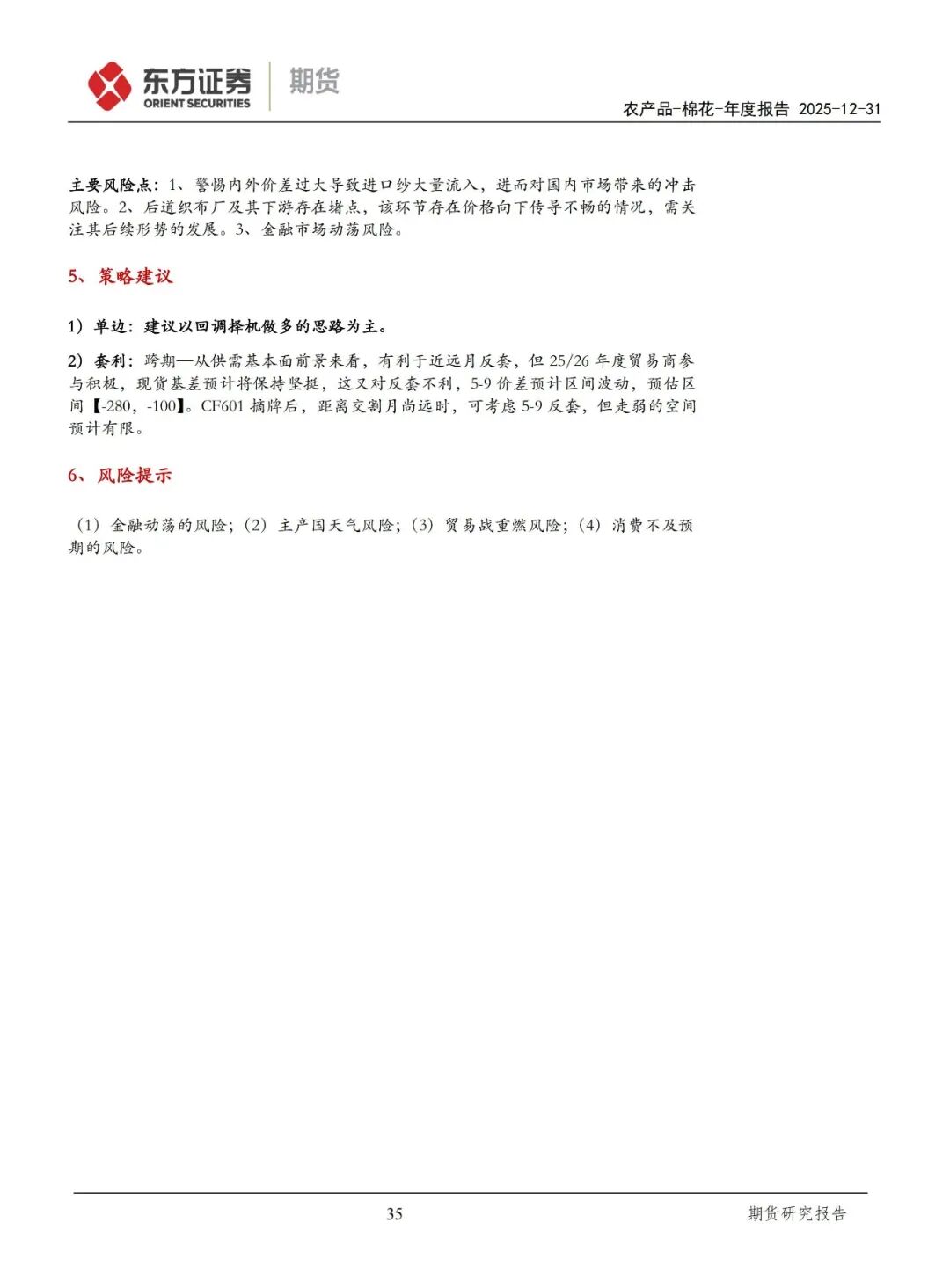 东方证券 ORIENT SECURITIES 期货

农产品-棉花-年度报告 2025-12-31

主要风险点：1、警惕内外价差过大导致进口纱大量流入，进而对国内市场带来的冲击风险。2、后道织布厂及其下游存在堵点，该环节存在价格向下传导不畅的情况，需关注其后续形势的发展。3、金融市场动荡风险。

5、策略建议

1）单边：建议以回调择机做多的思路为主。

2）套利：跨期—从供需基本面前景来看，有利于近远月反套，但 25/26 年度贸易商参与积极，现货基差预计将保持坚挺，这又对反套不利，5-9 价差预计区间波动，预估区间【-280，-100】。CF601 摘牌后，距离交割月尚远时，可考虑 5-9 反套，但走弱的空间预计有限。

6、风险提示

（1）金融动荡的风险；（2）主产国天气风险；（3）贸易战重燃风险；（4）消费不及预期的风险。

35

期货研究报告